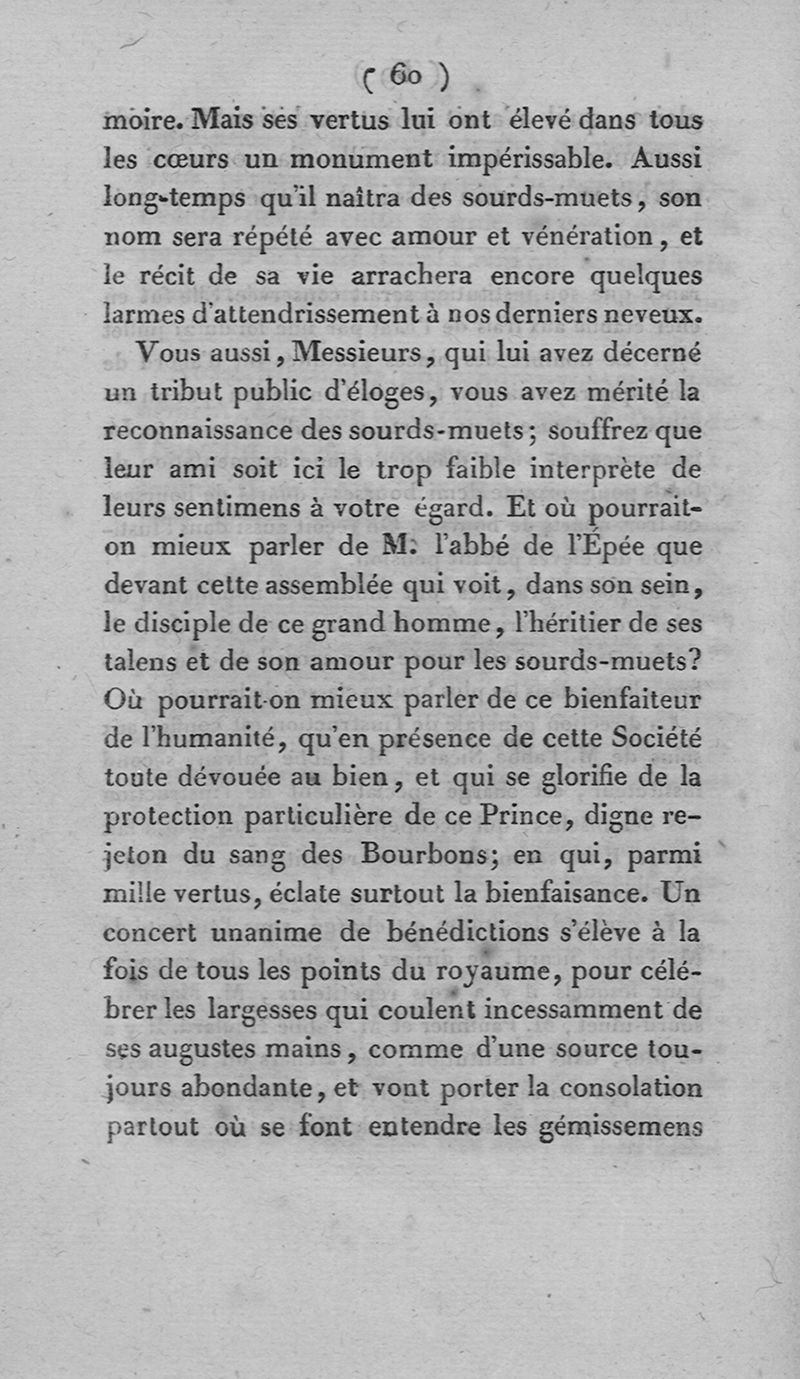 ( 60 )

moire. Mais ses vertus lui ont élevé dans tous les cœurs un monument impérissable. Aussi long-temps qu'il naîtra des sourds-muets, son nom sera répété avec amour et vénération, et le récit de sa vie arrachera encore quelques larmes d'attendrissement à nos derniers neveux.

Vous aussi, Messieurs, qui lui avez décerné un tribut public d'éloges, vous avez mérité la reconnaissance des sourds-muets; souffrez que leur ami soit ici le trop faible interprète de leurs sentimens à votre égard. Et où pourrait-on mieux parler de M. l'abbé de l'Épée que devant cette assemblée qui voit, dans son sein, le disciple de ce grand homme, l'héritier de ses talens et de son amour pour les sourds-muets? Où pourrait-on mieux parler de ce bienfaiteur de l'humanité, qu'en présence de cette Société toute dévouée au bien, et qui se glorifie de la protection particulière de ce Prince, digne rejeton du sang des Bourbons; en qui, parmi mille vertus, éclate surtout la bienfaisance. Un concert unanime de bénédictions s'élève à la fois de tous les points du royaume, pour célébrer les largesses qui coulent incessamment de ses augustes mains, comme d'une source toujours abondante, et vont porter la consolation partout où se font entendre les gémissemens